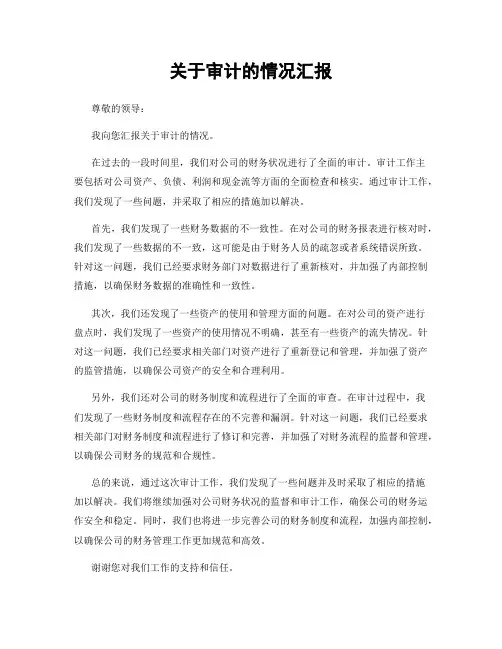 关于审计的情况汇报

尊敬的领导：

我向您汇报关于审计的情况。

在过去的一段时间里，我们对公司的财务状况进行了全面的审计。审计工作主要包括对公司资产、负债、利润和现金流等方面的全面检查和核实。通过审计工作，我们发现了一些问题，并采取了相应的措施加以解决。

首先，我们发现了一些财务数据的不一致性。在对公司的财务报表进行核对时，我们发现了一些数据的不一致，这可能是由于财务人员的疏忽或者系统错误所致。针对这一问题，我们已经要求财务部门对数据进行了重新核对，并加强了内部控制措施，以确保财务数据的准确性和一致性。

其次，我们还发现了一些资产的使用和管理方面的问题。在对公司的资产进行盘点时，我们发现了一些资产的使用情况不明确，甚至有一些资产的流失情况。针对这一问题，我们已经要求相关部门对资产进行了重新登记和管理，并加强了资产的监管措施，以确保公司资产的安全和合理利用。

另外，我们还对公司的财务制度和流程进行了全面的审查。在审计过程中，我们发现了一些财务制度和流程存在的不完善和漏洞。针对这一问题，我们已经要求相关部门对财务制度和流程进行了修订和完善，并加强了对财务流程的监督和管理，以确保公司财务的规范和合规性。

总的来说，通过这次审计工作，我们发现了一些问题并及时采取了相应的措施加以解决。我们将继续加强对公司财务状况的监督和审计工作，确保公司的财务运作安全和稳定。同时，我们也将进一步完善公司的财务制度和流程，加强内部控制，以确保公司的财务管理工作更加规范和高效。

谢谢您对我们工作的支持和信任。